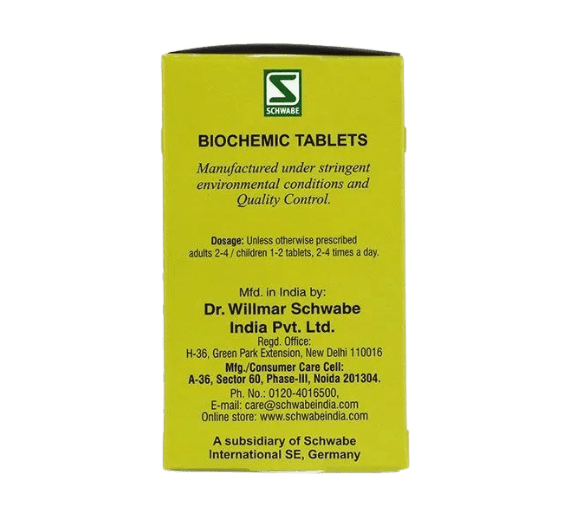 SCHWABE

BIOCHEMIC TABLETS

Manufactured under stringent environmental conditions and Quality Control.

Dosage: Unless otherwise prescribed adults 2-4 / children 1-2 tablets, 2-4 times a day.

Mfd. in India by:
Dr. Willmar Schwabe
India Pvt. Ltd.
Regd. Office:
H-36, Green Park Extension, New Delhi 110016
Mfg./Consumer Care Cell:
A-36, Sector 60, Phase-III, Noida 201304.
Ph. No.: 0120-4016500,
E-mail: care@schwabeindia.com
Online store: www.schwabeindia.com

A subsidiary of Schwabe
International SE, Germany